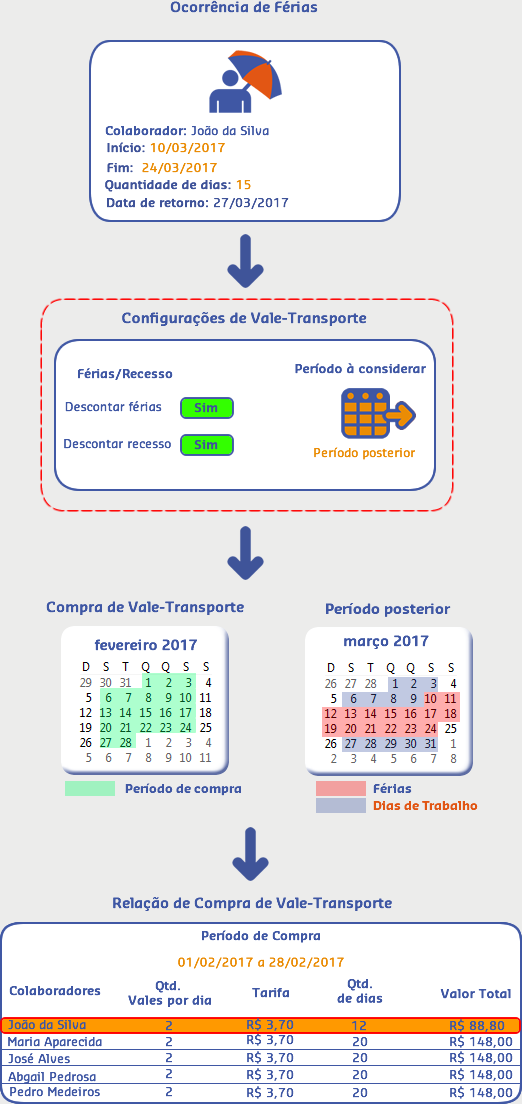 Ocorrência de Férias

Colaborador: João da Silva
Início: 10/03/2017
Fim: 24/03/2017
Quantidade de dias: 15
Data de retorno: 27/03/2017

Configurações de Vale-Transporte

Férias/Recesso

Descontar férias Sim

Descontar recesso Sim

Período à considerar

Período posterior

Compra de Vale-Transporte

fevereiro 2017

| D | S | T | Q | Q | S | S |
|---|---|---|---|---|---|---|
| 29 | 30 | 31 | 1 | 2 | 3 | 4 |
| 5 | 6 | 7 | 8 | 9 | 10 | 11 |
| 12 | 13 | 14 | 15 | 16 | 17 | 18 |
| 19 | 20 | 21 | 22 | 23 | 24 | 25 |
| 26 | 27 | 28 | 1 | 2 | 3 | 4 |
| 5 | 6 | 7 | 8 | 9 | 10 | 11 |

Período de compra

Período posterior

março 2017

| D | S | T | Q | Q | S | S |
|---|---|---|---|---|---|---|
| 26 | 27 | 28 | 1 | 2 | 3 | 4 |
| 5 | 6 | 7 | 8 | 9 | 10 | 11 |
| 12 | 13 | 14 | 15 | 16 | 17 | 18 |
| 19 | 20 | 21 | 22 | 23 | 24 | 25 |
| 26 | 27 | 28 | 29 | 30 | 31 | 1 |
| 2 | 3 | 4 | 5 | 6 | 7 | 8 |

Férias
Dias de Trabalho

Relação de Compra de Vale-Transporte

Período de Compra

01/02/2017 a 28/02/2017

| Colaboradores | Qtd. Vales por dia | Tarifa | Qtd. de dias | Valor Total |
|---|---|---|---|---|
| João da Silva | 2 | R$ 3,70 | 12 | R$ 88,80 |
| Maria Aparecida | 2 | R$ 3,70 | 20 | R$ 148,00 |
| José Alves | 2 | R$ 3,70 | 20 | R$ 148,00 |
| Abgail Pedrosa | 2 | R$ 3,70 | 20 | R$ 148,00 |
| Pedro Medeiros | 2 | R$ 3,70 | 20 | R$ 148,00 |